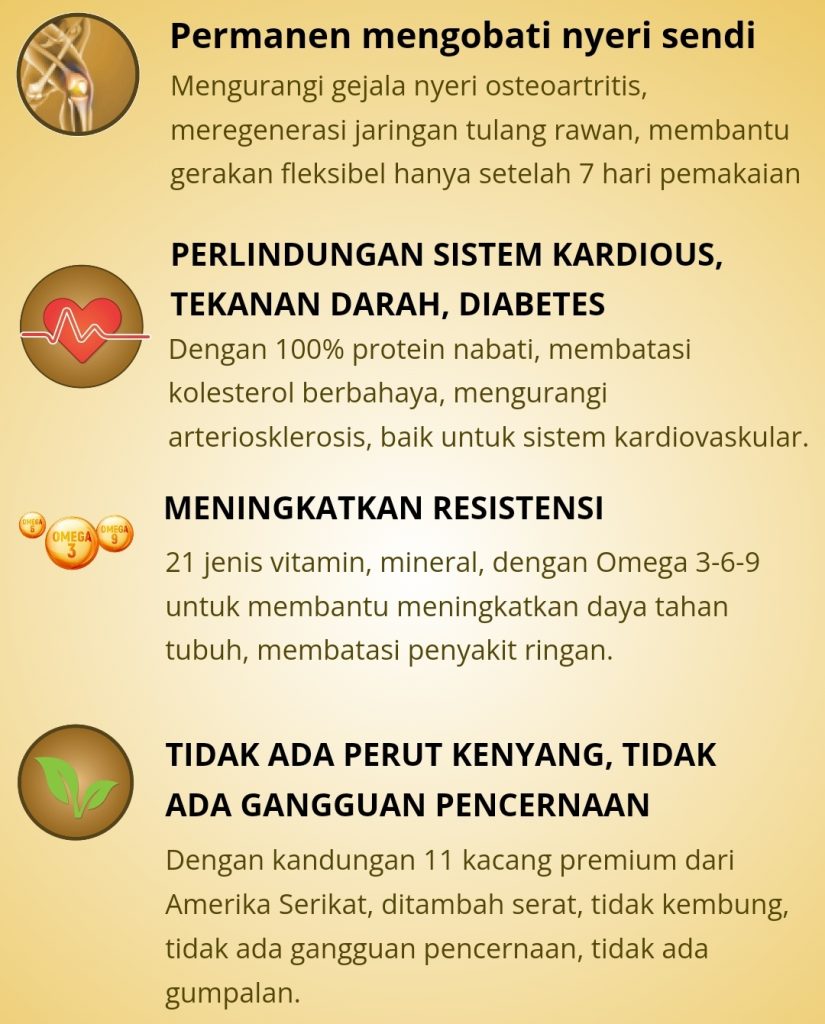 Permanen mengobati nyeri sendi

Mengurangi gejala nyeri osteoartritis, meregenerasi jaringan tulang rawan, membantu gerakan fleksibel hanya setelah 7 hari pemakaian

PERLINDUNGAN SISTEM KARDIOUS, TEKANAN DARAH, DIABETES

Dengan 100% protein nabati, membatasi kolesterol berbahaya, mengurangi arteriosklerosis, baik untuk sistem kardiovaskular.

OMEGA 6 OMEGA 3 OMEGA 9

MENINGKATKAN RESISTENSI

21 jenis vitamin, mineral, dengan Omega 3-6-9 untuk membantu meningkatkan daya tahan tubuh, membatasi penyakit ringan.

TIDAK ADA PERUT KENYANG, TIDAK ADA GANGGUAN PENCERNAAN

Dengan kandungan 11 kacang premium dari Amerika Serikat, ditambah serat, tidak kembung, tidak ada gangguan pencernaan, tidak ada gumpalan.